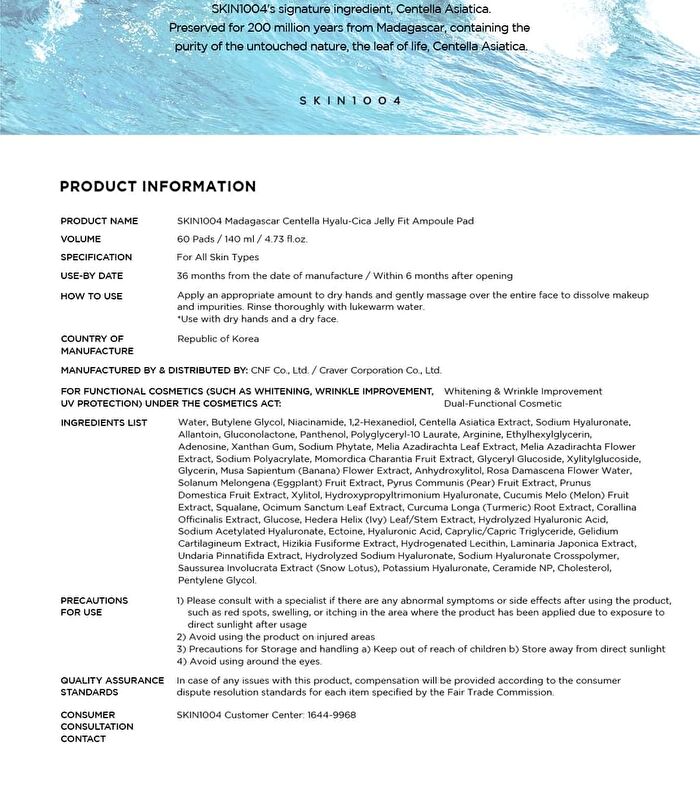 SKIN1004's signature ingredient, Centella Asiatica. Preserved for 200 million years from Madagascar, containing the purity of the untouched nature, the leaf of life, Centella Asiatica.

SKIN1004

PRODUCT INFORMATION

PRODUCT NAME
SKIN1004 Madagascar Centella Hyalu-Cica Jelly Fit Ampoule Pad

VOLUME
60 Pads / 140 ml / 4.73 fl.oz.

SPECIFICATION
For All Skin Types

USE-BY DATE
36 months from the date of manufacture / Within 6 months after opening

HOW TO USE
Apply an appropriate amount to dry hands and gently massage over the entire face to dissolve makeup and impurities. Rinse thoroughly with lukewarm water.
*Use with dry hands and a dry face.

COUNTRY OF MANUFACTURE
Republic of Korea

MANUFACTURED BY & DISTRIBUTED BY: CNF Co., Ltd. / Craver Corporation Co., Ltd.

FOR FUNCTIONAL COSMETICS (SUCH AS WHITENING, WRINKLE IMPROVEMENT, UV PROTECTION) UNDER THE COSMETICS ACT:
Whitening & Wrinkle Improvement Dual-Functional Cosmetic

INGREDIENTS LIST
Water, Butylene Glycol, Niacinamide, 1,2-Hexanediol, Centella Asiatica Extract, Sodium Hyaluronate, Allantoin, Gluconolactone, Panthenol, Polyglyceryl-10 Laurate, Arginine, Ethylhexylglycerin, Adenosine, Xanthan Gum, Sodium Phytate, Melia Azadirachta Leaf Extract, Melia Azadirachta Flower Extract, Sodium Polyacrylate, Momordica Charantia Fruit Extract, Glyceryl Glucoside, Xylitylglucoside, Glycerin, Musa Sapientum (Banana) Flower Extract, Anhydroxylitol, Rosa Damascena Flower Water, Solanum Melongena (Eggplant) Fruit Extract, Pyrus Communis (Pear) Fruit Extract, Prunus Domestica Fruit Extract, Xylitol, Hydroxypropyltrimonium Hyaluronate, Cucumis Melo (Melon) Fruit Extract, Squalane, Ocimum Sanctum Leaf Extract, Curcuma Longa (Turmeric) Root Extract, Corallina Officinalis Extract, Glucose, Hedera Helix (Ivy) Leaf/Stem Extract, Hydrolyzed Hyaluronic Acid, Sodium Acetylated Hyaluronate, Ectoine, Hyaluronic Acid, Caprylic/Capric Triglyceride, Gelidium Cartilagineum Extract, Hizikia Fusiforme Extract, Hydrogenated Lecithin, Laminaria Japonica Extract, Undaria Pinnatifida Extract, Hydrolyzed Sodium Hyaluronate, Sodium Hyaluronate Crosspolymer, Saussurea Involucrata Extract (Snow Lotus), Potassium Hyaluronate, Ceramide NP, Cholesterol, Pentylene Glycol.

PRECAUTIONS FOR USE
1) Please consult with a specialist if there are any abnormal symptoms or side effects after using the product, such as red spots, swelling, or itching in the area where the product has been applied due to exposure to direct sunlight after usage
2) Avoid using the product on injured areas
3) Precautions for Storage and handling a) Keep out of reach of children b) Store away from direct sunlight
4) Avoid using around the eyes.

QUALITY ASSURANCE STANDARDS
In case of any issues with this product, compensation will be provided according to the consumer dispute resolution standards for each item specified by the Fair Trade Commission.

CONSUMER CONSULTATION CONTACT
SKIN1004 Customer Center: 1644-9968